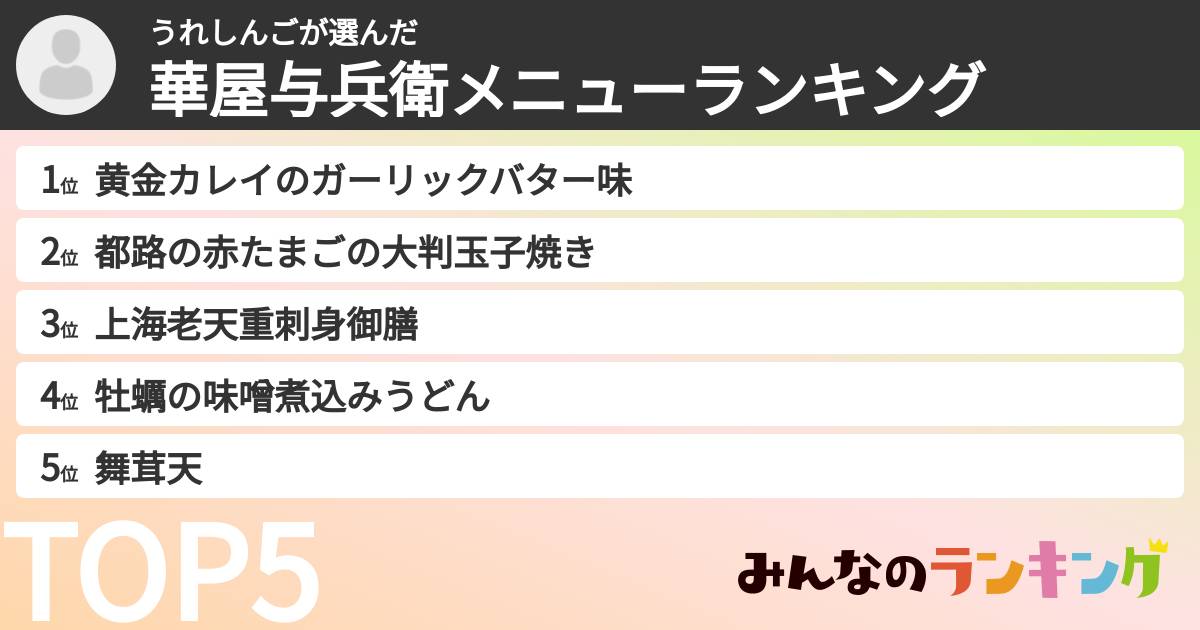 うれしんごが選んだ
華屋与兵衛メニューランキング

1位 黄金カレイのガーリックバター味

2位 都路の赤たまごの大判玉子焼き

3位 上海老天重刺身御膳

4位 牡蠣の味噌煮込みうどん

5位 舞茸天

TOP5

みんなのランキング